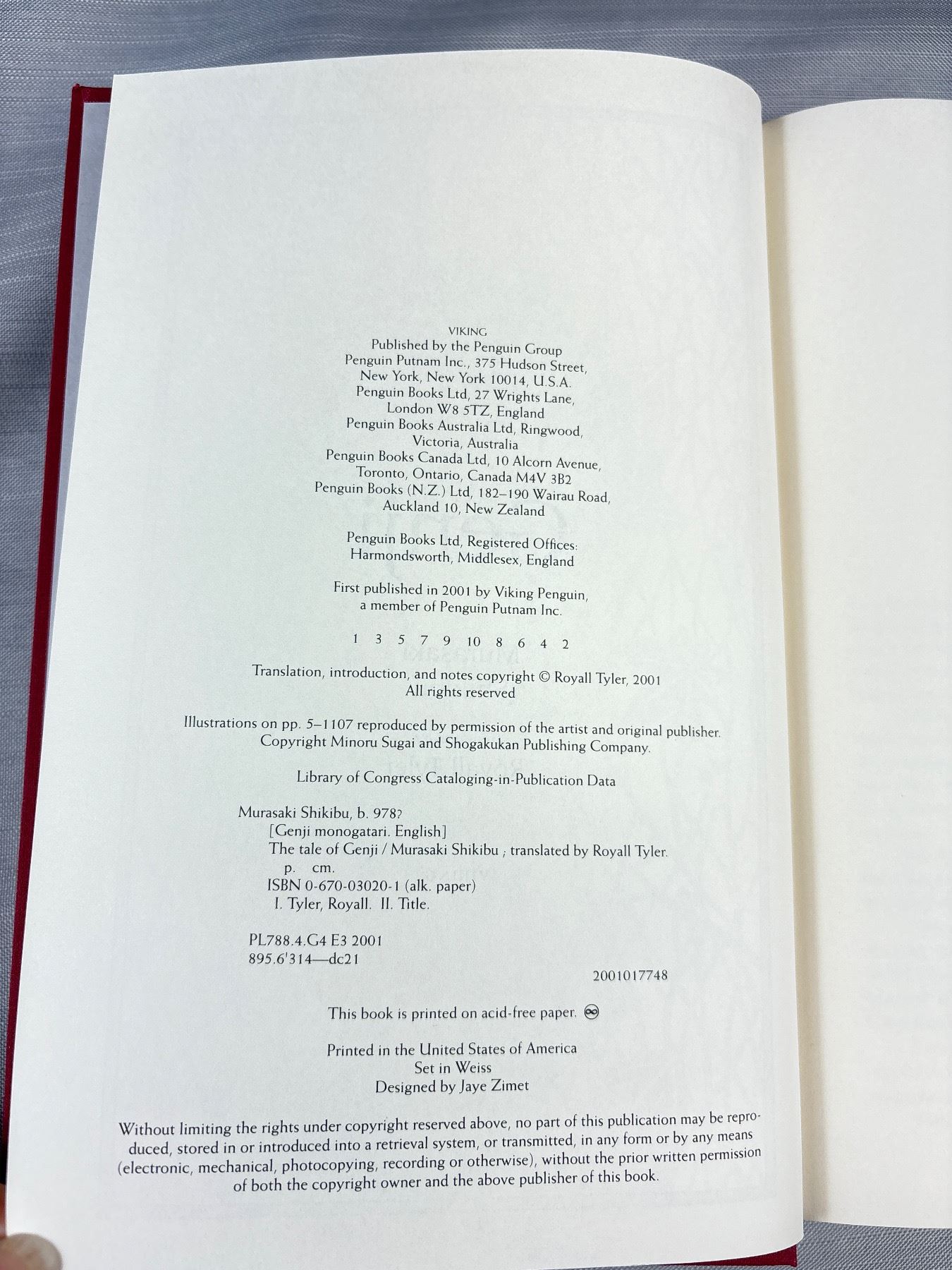 VIKING
Published by the Penguin Group
Penguin Putnam Inc., 375 Hudson Street,
New York, New York 10014, U.S.A.
Penguin Books Ltd, 27 Wrights Lane,
London W8 5TZ, England
Penguin Books Australia Ltd, Ringwood,
Victoria, Australia
Penguin Books Canada Ltd, 10 Alcorn Avenue,
Toronto, Ontario, Canada M4V 3B2
Penguin Books (N.Z.) Ltd, 182–190 Wairau Road,
Auckland 10, New Zealand

Penguin Books Ltd, Registered Offices:
Harmondsworth, Middlesex, England

First published in 2001 by Viking Penguin,
a member of Penguin Putnam Inc.

1 3 5 7 9 10 8 6 4 2

Translation, introduction, and notes copyright © Royall Tyler, 2001
All rights reserved

Illustrations on pp. 5–1107 reproduced by permission of the artist and original publisher.
Copyright Minoru Sugai and Shogakukan Publishing Company.

Library of Congress Cataloging-in-Publication Data

Murasaki Shikibu, b. 978?
[Genji monogatari. English]
The tale of Genji / Murasaki Shikibu ; translated by Royall Tyler.
p. cm.
ISBN 0-670-03020-1 (alk. paper)
I. Tyler, Royall. II. Title.

PL788.4.G4 E3 2001
895.6'314—dc21

2001017748

This book is printed on acid-free paper.

Printed in the United States of America
Set in Weiss
Designed by Jaye Zimet

Without limiting the rights under copyright reserved above, no part of this publication may be reproduced, stored in or introduced into a retrieval system, or transmitted, in any form or by any means (electronic, mechanical, photocopying, recording or otherwise), without the prior written permission of both the copyright owner and the above publisher of this book.